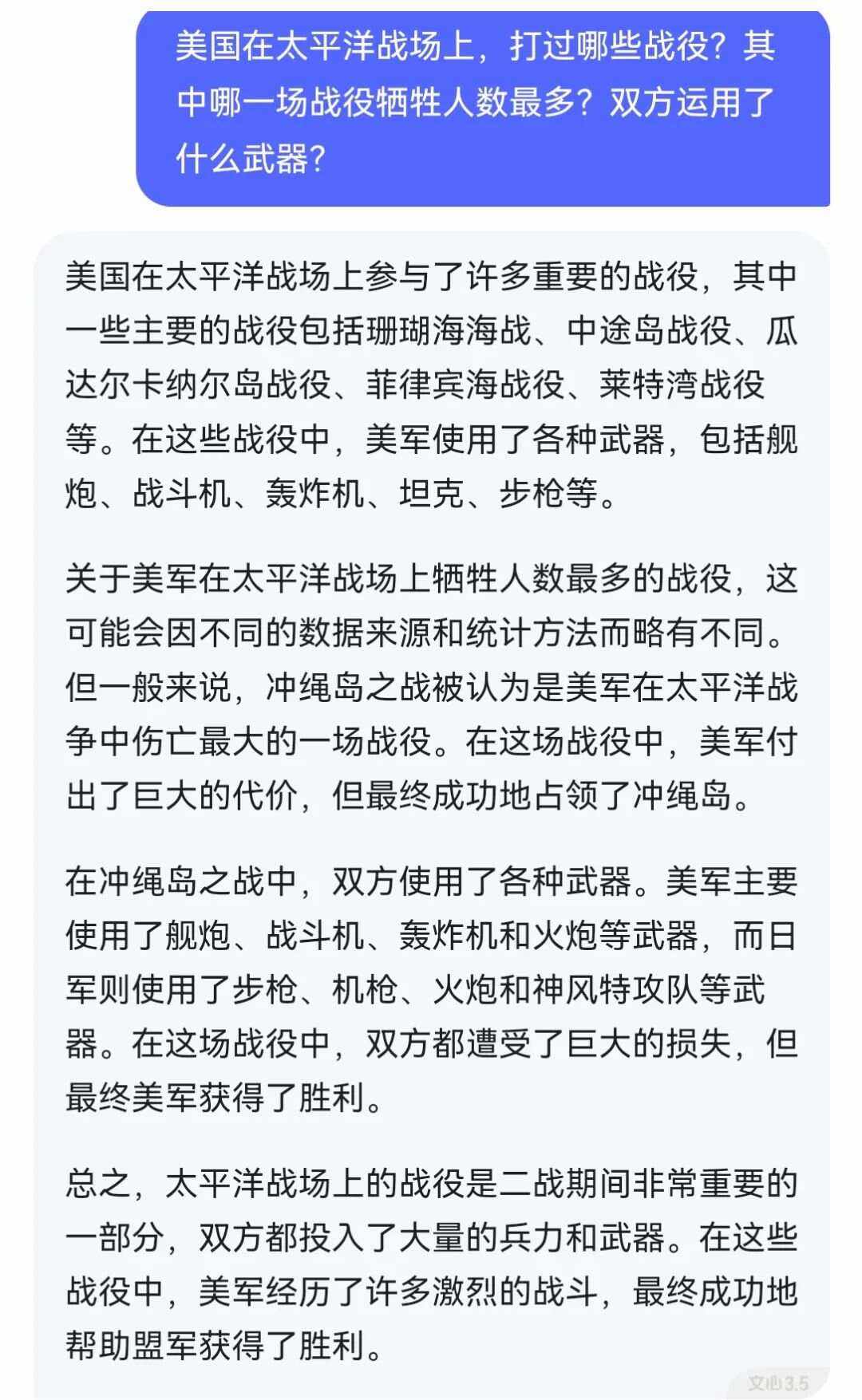 美国在太平洋战场上，打过哪些战役？其中哪一场战役牺牲人数最多？双方运用了什么武器？

美国在太平洋战场上参与了许多重要的战役，其中一些主要的战役包括珊瑚海海战、中途岛战役、瓜达尔卡纳尔岛战役、菲律宾海战役、莱特湾战役等。在这些战役中，美军使用了各种武器，包括舰炮、战斗机、轰炸机、坦克、步枪等。

关于美军在太平洋战场上牺牲人数最多的战役，这可能会因不同的数据来源和统计方法而略有不同。但一般来说，冲绳岛之战被认为是美军在太平洋战争中伤亡最大的一场战役。在这场战役中，美军付出了巨大的代价，但最终成功地占领了冲绳岛。

在冲绳岛之战中，双方使用了各种武器。美军主要使用了舰炮、战斗机、轰炸机和火炮等武器，而日军则使用了步枪、机枪、火炮和神风特攻队等武器。在这场战役中，双方都遭受了巨大的损失，但最终美军获得了胜利。

总之，太平洋战场上的战役是二战期间非常重要的一部分，双方都投入了大量的兵力和武器。在这些战役中，美军经历了许多激烈的战斗，最终成功地帮助盟军获得了胜利。

文心3.5